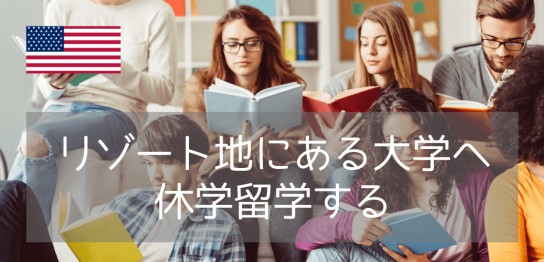 リゾート地にある大学へ
休学留学する